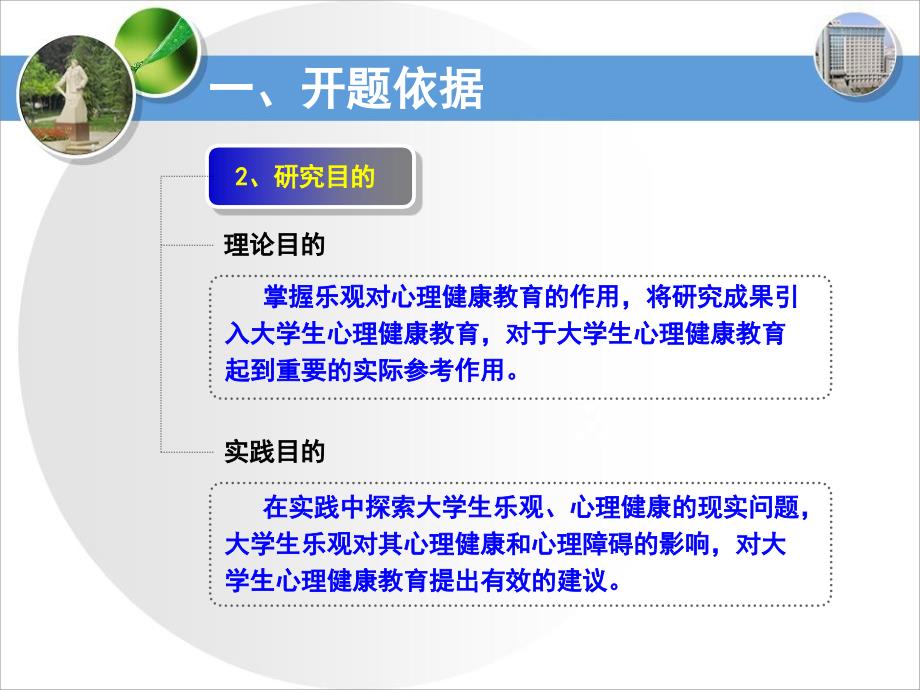 一、开题依据

2、研究目的

理论目的

掌握乐观对心理健康教育的作用，将研究成果引入大学生心理健康教育，对于大学生心理健康教育起到重要的实际参考作用。

实践目的

在实践中探索大学生乐观、心理健康的现实问题，大学生乐观对其心理健康和心理障碍的影响，对大学生心理健康教育提出有效的建议。